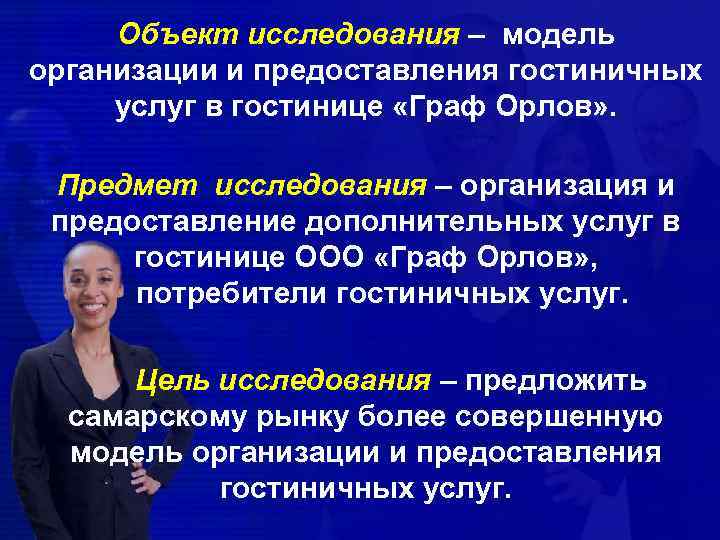 Объект исследования – модель организации и предоставления гостиничных услуг в гостинице «Граф Орлов».

Предмет исследования – организация и предоставление дополнительных услуг в гостинице ООО «Граф Орлов», потребители гостиничных услуг.

Цель исследования – предложить самарскому рынку более совершенную модель организации и предоставления гостиничных услуг.